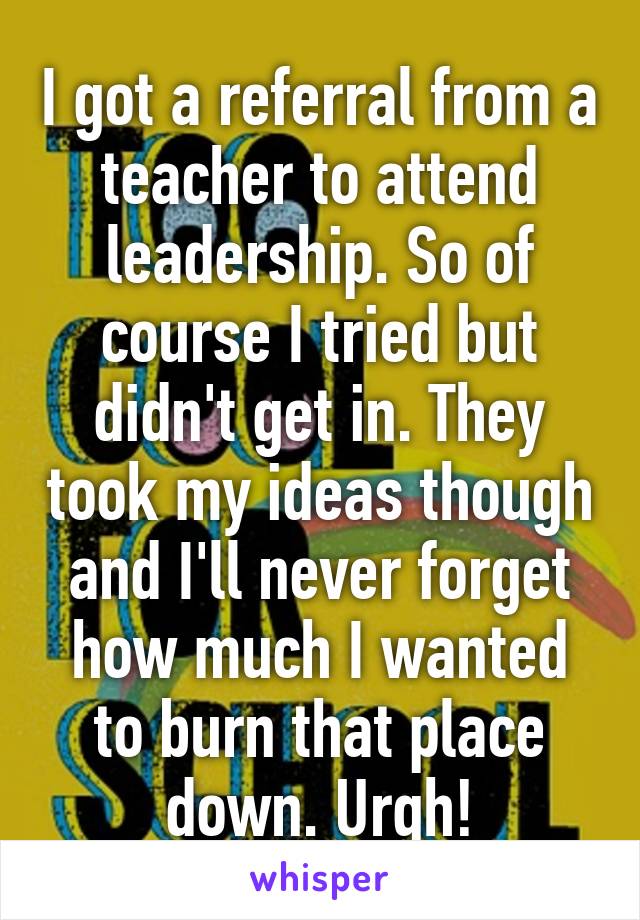 I got a referral from a teacher to attend leadership. So of course I tried but didn't get in. They took my ideas though and I'll never forget how much I wanted to burn that place down. Urgh!

whisper